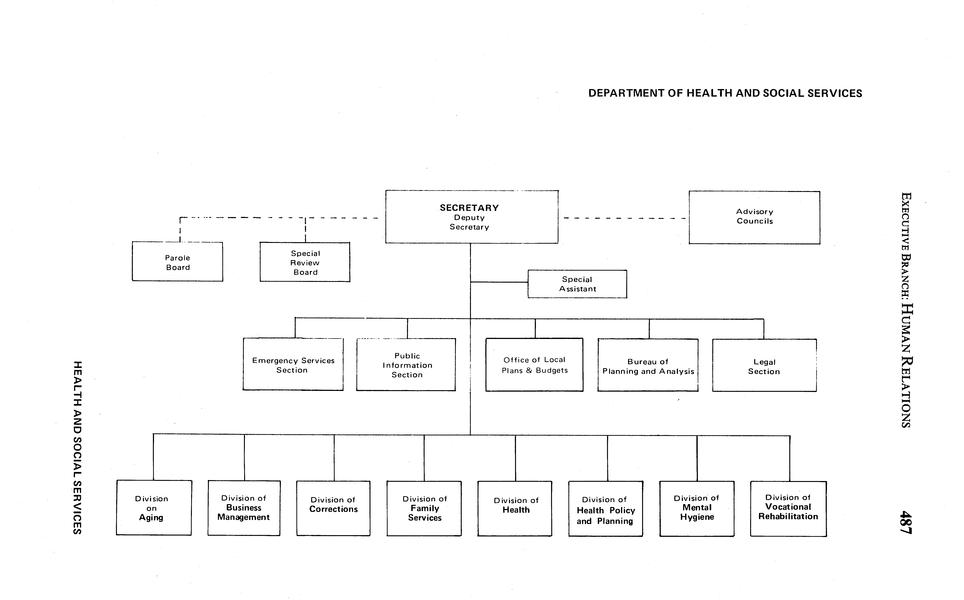 DEPARTMENT OF HEALTH AND SOCIAL SERVICES

SECRETARY
Deputy Secretary

Advisory Councils

Parole Board

Special Review Board

Special Assistant

Emergency Services Section

Public Information Section

Office of Local Plans & Budgets

Bureau of Planning and Analysis

Legal Section

Division on Aging

Division of Business Management

Division of Corrections

Division of Family Services

Division of Health

Division of Health Policy and Planning

Division of Mental Hygiene

Division of Vocational Rehabilitation

HEALTH AND SOCIAL SERVICES

EXECUTIVE BRANCH: HUMAN RELATIONS

487